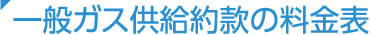 一般ガス供給約款の料金表